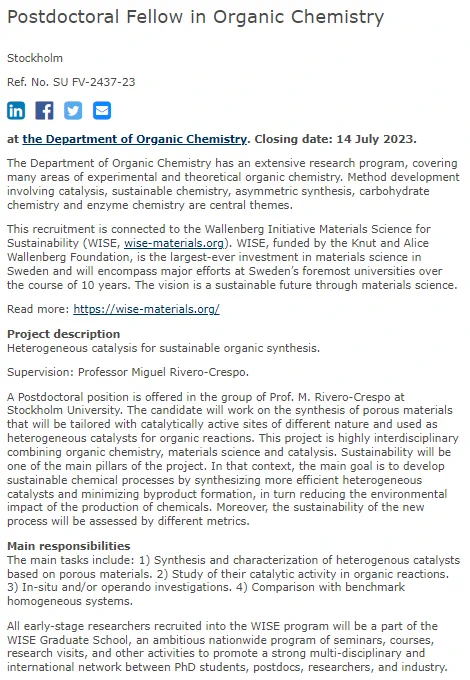 Postdoctoral Fellow in Organic Chemistry

Stockholm

Ref. No. SU FV-2437-23

at the Department of Organic Chemistry. Closing date: 14 July 2023.

The Department of Organic Chemistry has an extensive research program, covering many areas of experimental and theoretical organic chemistry. Method development involving catalysis, sustainable chemistry, asymmetric synthesis, carbohydrate chemistry and enzyme chemistry are central themes.

This recruitment is connected to the Wallenberg Initiative Materials Science for Sustainability (WISE, wise-materials.org). WISE, funded by the Knut and Alice Wallenberg Foundation, is the largest-ever investment in materials science in Sweden and will encompass major efforts at Sweden's foremost universities over the course of 10 years. The vision is a sustainable future through materials science.

Read more: https://wise-materials.org/

Project description
Heterogeneous catalysis for sustainable organic synthesis.

Supervision: Professor Miguel Rivero-Crespo.

A Postdoctoral position is offered in the group of Prof. M. Rivero-Crespo at Stockholm University. The candidate will work on the synthesis of porous materials that will be tailored with catalytically active sites of different nature and used as heterogeneous catalysts for organic reactions. This project is highly interdisciplinary combining organic chemistry, materials science and catalysis. Sustainability will be one of the main pillars of the project. In that context, the main goal is to develop sustainable chemical processes by synthesizing more efficient heterogeneous catalysts and minimizing byproduct formation, in turn reducing the environmental impact of the production of chemicals. Moreover, the sustainability of the new process will be assessed by different metrics.

Main responsibilities
The main tasks include: 1) Synthesis and characterization of heterogenous catalysts based on porous materials. 2) Study of their catalytic activity in organic reactions. 3) In-situ and/or operando investigations. 4) Comparison with benchmark homogeneous systems.

All early-stage researchers recruited into the WISE program will be a part of the WISE Graduate School, an ambitious nationwide program of seminars, courses, research visits, and other activities to promote a strong multi-disciplinary and international network between PhD students, postdocs, researchers, and industry.